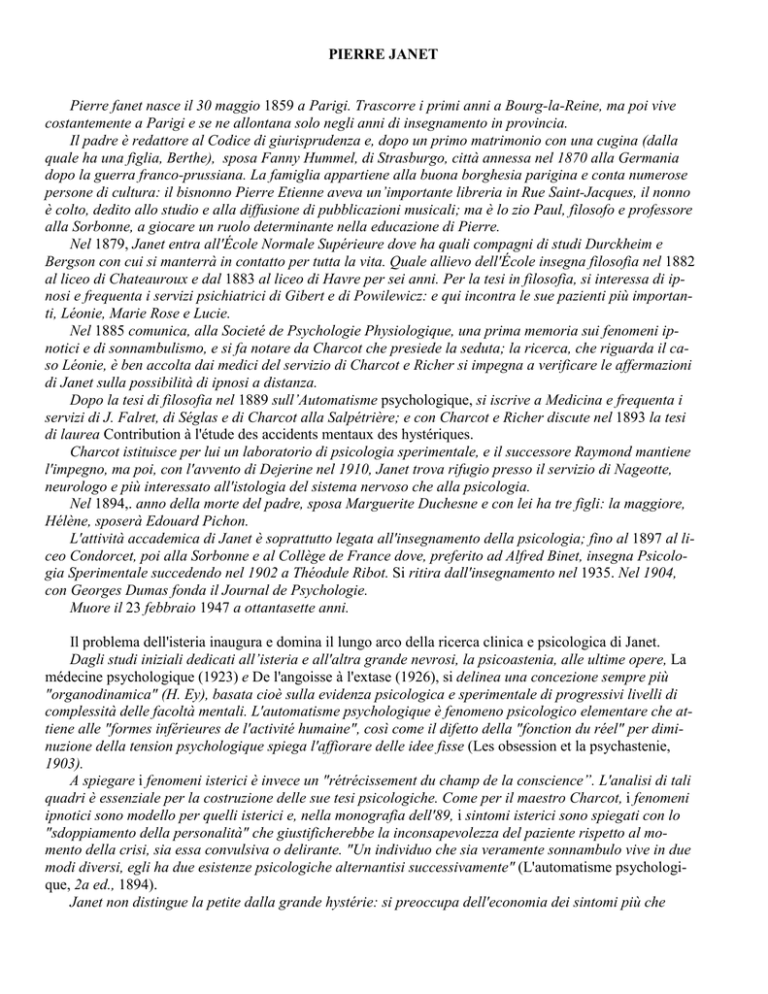 PIERRE JANET

Pierre fanet nasce il 30 maggio 1859 a Parigi. Trascorre i primi anni a Bourg-la-Reine, ma poi vive costantemente a Parigi e se ne allontana solo negli anni di insegnamento in provincia.

Il padre è redattore al Codice di giurisprudenza e, dopo un primo matrimonio con una cugina (dalla quale ha una figlia, Berthe), sposa Fanny Hummel, di Strasburgo, città annessa nel 1870 alla Germania dopo la guerra franco-prussiana. La famiglia appartiene alla buona borghesia parigina e conta numerose persone di cultura: il bisnonno Pierre Etienne aveva un'importante libreria in Rue Saint-Jacques, il nonno è colto, dedito allo studio e alla diffusione di pubblicazioni musicali; ma è lo zio Paul, filosofo e professore alla Sorbonne, a giocare un ruolo determinante nella educazione di Pierre.

Nel 1879, Janet entra all'École Normale Supérieure dove ha quali compagni di studi Durckheim e Bergson con cui si manterrà in contatto per tutta la vita. Quale allievo dell'École insegna filosofia nel 1882 al liceo di Chateauroux e dal 1883 al liceo di Havre per sei anni. Per la tesi in filosofia, si interessa di ipnosi e frequenta i servizi psichiatrici di Gibert e di Powilewicz: e qui incontra le sue pazienti più importanti, Léonie, Marie Rose e Lucie.

Nel 1885 comunica, alla Societé de Psychologie Physiologique, una prima memoria sui fenomeni ipnotici e di sonnambulismo, e si fa notare da Charcot che presiede la seduta; la ricerca, che riguarda il caso Léonie, è ben accolta dai medici del servizio di Charcot e Richer si impegna a verificare le affermazioni di Janet sulla possibilità di ipnosi a distanza.

Dopo la tesi di filosofia nel 1889 sull'Automatisme psychologique, si iscrive a Medicina e frequenta i servizi di J. Falret, di Séglas e di Charcot alla Salpétrière; e con Charcot e Richer discute nel 1893 la tesi di laurea Contribution à l'étude des accidents mentaux des hystériques.

Charcot istituisce per lui un laboratorio di psicologia sperimentale, e il successore Raymond mantiene l'impegno, ma poi, con l'avvento di Dejerine nel 1910, Janet trova rifugio presso il servizio di Nageotte, neurologo e più interessato all'istologia del sistema nervoso che alla psicologia.

Nel 1894,. anno della morte del padre, sposa Marguerite Duchesne e con lei ha tre figli: la maggiore, Hélène, sposerà Edouard Pichon.

L'attività accademica di Janet è soprattutto legata all'insegnamento della psicologia; fino al 1897 al liceo Condorcet, poi alla Sorbonne e al Collège de France dove, preferito ad Alfred Binet, insegna Psicologia Sperimentale succedendo nel 1902 a Théodule Ribot. Si ritira dall'insegnamento nel 1935. Nel 1904, con Georges Dumas fonda il Journal de Psychologie.

Muore il 23 febbraio 1947 a ottantasette anni.

Il problema dell'isteria inaugura e domina il lungo arco della ricerca clinica e psicologica di Janet.

Dagli studi iniziali dedicati all'isteria e all'altra grande nevrosi, la psicoastenia, alle ultime opere, La médecine psychologique (1923) e De l'angoisse à l'extase (1926), si delinea una concezione sempre più "organodinamica" (H. Ey), basata cioè sulla evidenza psicologica e sperimentale di progressivi livelli di complessità delle facoltà mentali. L'automatisme psychologique è fenomeno psicologico elementare che attiene alle "formes inférieures de l'activité humaine", così come il difetto della "fonction du réel" per diminuzione della tension psychologique spiega l'affiorare delle idee fisse (Les obsession et la psychastenie, 1903).

A spiegare i fenomeni isterici è invece un "rétrécissement du champ de la conscience". L'analisi di tali quadri è essenziale per la costruzione delle sue tesi psicologiche. Come per il maestro Charcot, i fenomeni ipnotici sono modello per quelli isterici e, nella monografia dell'89, i sintomi isterici sono spiegati con lo "sdoppiamento della personalità" che giustificherebbe la inconsapevolezza del paziente rispetto al momento della crisi, sia essa convulsiva o delirante. "Un individuo che sia veramente sonnambulo vive in due modi diversi, egli ha due esistenze psicologiche alternantisi successivamente" (L'automatisme psychologique, 2a ed., 1894).

Janet non distingue la petite dalla grande hystérie: si preoccupa dell'economia dei sintomi più che